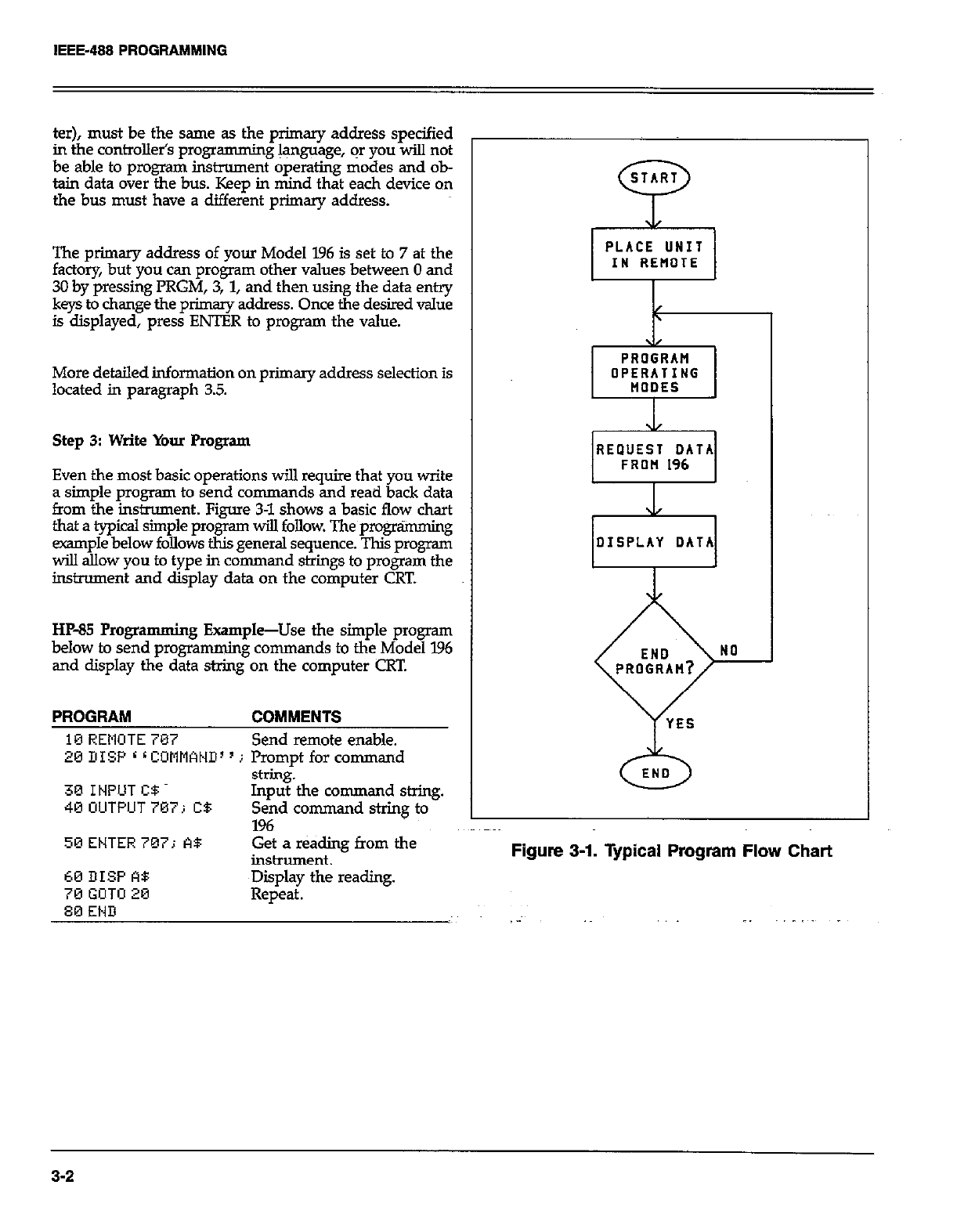 IEEE-488 PROGRAMMING

ter), must be the same as the primary address specified in the controller's programming language, or you will not be able to program instrument operating modes and obtain data over the bus. Keep in mind that each device on the bus must have a different primary address.

The primary address of your Model 196 is set to 7 at the factory, but you can program other values between 0 and 30 by pressing PRGM, 3, 1, and then using the data entry keys to change the primary address. Once the desired value is displayed, press ENTER to program the value.

More detailed information on primary address selection is located in paragraph 3.5.

Step 3: Write Your Program

Even the most basic operations will require that you write a simple program to send commands and read back data from the instrument. Figure 3-1 shows a basic flow chart that a typical simple program will follow. The programming example below follows this general sequence. This program will allow you to type in command strings to program the instrument and display data on the computer CRT.

HP-85 Programming Example—Use the simple program below to send programming commands to the Model 196 and display the data string on the computer CRT.

| PROGRAM | COMMENTS |
|---|---|
| 10 REMOTE 707 | Send remote enable. |
| 20 DISP ''COMMAND''; | Prompt for command string. |
| 30 INPUT C$ | Input the command string. |
| 40 OUTPUT 707; C$ | Send command string to 196 |
| 50 ENTER 707; A$ | Get a reading from the instrument. |
| 60 DISP A$ | Display the reading. |
| 70 GOTO 20 | Repeat. |
| 80 END | |

START

PLACE UNIT IN REMOTE

PROGRAM OPERATING MODES

REQUEST DATA FROM 196

DISPLAY DATA

END PROGRAM?

NO

YES

END

Figure 3-1. Typical Program Flow Chart

3-2